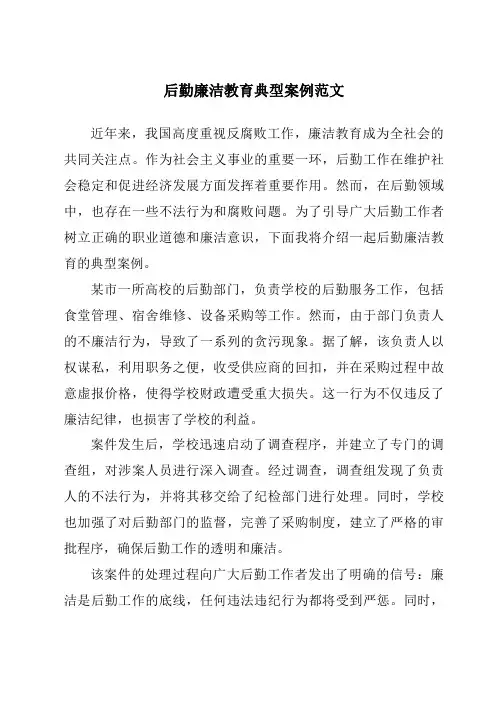 后勤廉洁教育典型案例范文

近年来，我国高度重视反腐败工作，廉洁教育成为全社会的共同关注点。作为社会主义事业的重要一环，后勤工作在维护社会稳定和促进经济发展方面发挥着重要作用。然而，在后勤领域中，也存在一些不法行为和腐败问题。为了引导广大后勤工作者树立正确的职业道德和廉洁意识，下面我将介绍一起后勤廉洁教育的典型案例。

某市一所高校的后勤部门，负责学校的后勤服务工作，包括食堂管理、宿舍维修、设备采购等工作。然而，由于部门负责人的不廉洁行为，导致了一系列的贪污现象。据了解，该负责人以权谋私，利用职务之便，收受供应商的回扣，并在采购过程中故意虚报价格，使得学校财政遭受重大损失。这一行为不仅违反了廉洁纪律，也损害了学校的利益。

案件发生后，学校迅速启动了调查程序，并建立了专门的调查组，对涉案人员进行深入调查。经过调查，调查组发现了负责人的不法行为，并将其移交给了纪检部门进行处理。同时，学校也加强了对后勤部门的监督，完善了采购制度，建立了严格的审批程序，确保后勤工作的透明和廉洁。

该案件的处理过程向广大后勤工作者发出了明确的信号：廉洁是后勤工作的底线，任何违法违纪行为都将受到严惩。同时，